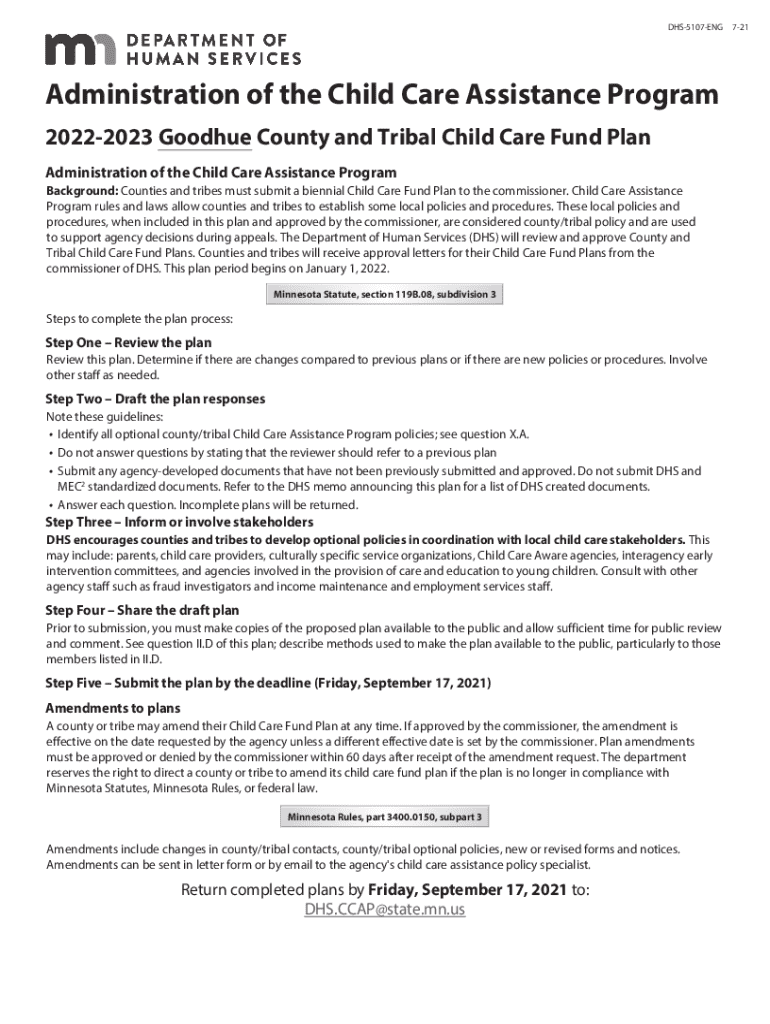 DHS-5107-ENG 7-21

DEPARTMENT OF HUMAN SERVICES

Administration of the Child Care Assistance Program

2022-2023 Goodhue County and Tribal Child Care Fund Plan

Administration of the Child Care Assistance Program

Background: Counties and tribes must submit a biennial Child Care Fund Plan to the commissioner. Child Care Assistance Program rules and laws allow counties and tribes to establish some local policies and procedures. These local policies and procedures, when included in this plan and approved by the commissioner, are considered county/tribal policy and are used to support agency decisions during appeals. The Department of Human Services (DHS) will review and approve County and Tribal Child Care Fund Plans. Counties and tribes will receive approval letters for their Child Care Fund Plans from the commissioner of DHS. This plan period begins on January 1, 2022.

Minnesota Statute, section 119B.08, subdivision 3

Steps to complete the plan process:

Step One – Review the plan

Review this plan. Determine if there are changes compared to previous plans or if there are new policies or procedures. Involve other staff as needed.

Step Two – Draft the plan responses

Note these guidelines:
• Identify all optional county/tribal Child Care Assistance Program policies; see question X.A.
• Do not answer questions by stating that the reviewer should refer to a previous plan
• Submit any agency-developed documents that have not been previously submitted and approved. Do not submit DHS and MEC$^2$ standardized documents. Refer to the DHS memo announcing this plan for a list of DHS created documents.
• Answer each question. Incomplete plans will be returned.

Step Three – Inform or involve stakeholders

DHS encourages counties and tribes to develop optional policies in coordination with local child care stakeholders. This may include: parents, child care providers, culturally specific service organizations, Child Care Aware agencies, interagency early intervention committees, and agencies involved in the provision of care and education to young children. Consult with other agency staff such as fraud investigators and income maintenance and employment services staff.

Step Four – Share the draft plan

Prior to submission, you must make copies of the proposed plan available to the public and allow sufficient time for public review and comment. See question II.D of this plan; describe methods used to make the plan available to the public, particularly to those members listed in II.D.

Step Five – Submit the plan by the deadline (Friday, September 17, 2021)

Amendments to plans

A county or tribe may amend their Child Care Fund Plan at any time. If approved by the commissioner, the amendment is effective on the date requested by the agency unless a different effective date is set by the commissioner. Plan amendments must be approved or denied by the commissioner within 60 days after receipt of the amendment request. The department reserves the right to direct a county or tribe to amend its child care fund plan if the plan is no longer in compliance with Minnesota Statutes, Minnesota Rules, or federal law.

Minnesota Rules, part 3400.0150, subpart 3

Amendments include changes in county/tribal contacts, county/tribal optional policies, new or revised forms and notices. Amendments can be sent in letter form or by email to the agency's child care assistance policy specialist.

Return completed plans by Friday, September 17, 2021 to:
DHS.CCAP@state.mn.us